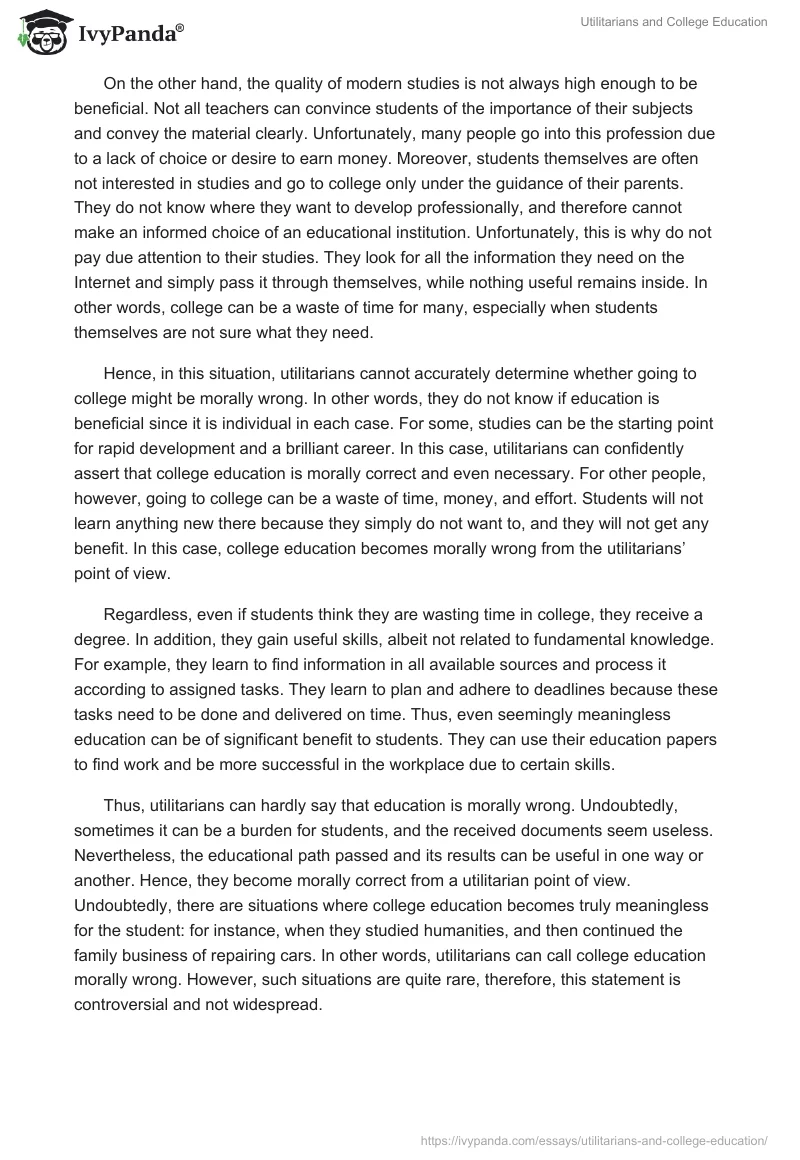 IvyPanda®

Utilitarians and College Education

On the other hand, the quality of modern studies is not always high enough to be beneficial. Not all teachers can convince students of the importance of their subjects and convey the material clearly. Unfortunately, many people go into this profession due to a lack of choice or desire to earn money. Moreover, students themselves are often not interested in studies and go to college only under the guidance of their parents. They do not know where they want to develop professionally, and therefore cannot make an informed choice of an educational institution. Unfortunately, this is why do not pay due attention to their studies. They look for all the information they need on the Internet and simply pass it through themselves, while nothing useful remains inside. In other words, college can be a waste of time for many, especially when students themselves are not sure what they need.

Hence, in this situation, utilitarians cannot accurately determine whether going to college might be morally wrong. In other words, they do not know if education is beneficial since it is individual in each case. For some, studies can be the starting point for rapid development and a brilliant career. In this case, utilitarians can confidently assert that college education is morally correct and even necessary. For other people, however, going to college can be a waste of time, money, and effort. Students will not learn anything new there because they simply do not want to, and they will not get any benefit. In this case, college education becomes morally wrong from the utilitarians' point of view.

Regardless, even if students think they are wasting time in college, they receive a degree. In addition, they gain useful skills, albeit not related to fundamental knowledge. For example, they learn to find information in all available sources and process it according to assigned tasks. They learn to plan and adhere to deadlines because these tasks need to be done and delivered on time. Thus, even seemingly meaningless education can be of significant benefit to students. They can use their education papers to find work and be more successful in the workplace due to certain skills.

Thus, utilitarians can hardly say that education is morally wrong. Undoubtedly, sometimes it can be a burden for students, and the received documents seem useless. Nevertheless, the educational path passed and its results can be useful in one way or another. Hence, they become morally correct from a utilitarian point of view. Undoubtedly, there are situations where college education becomes truly meaningless for the student: for instance, when they studied humanities, and then continued the family business of repairing cars. In other words, utilitarians can call college education morally wrong. However, such situations are quite rare, therefore, this statement is controversial and not widespread.

https://ivypanda.com/essays/utilitarians-and-college-education/